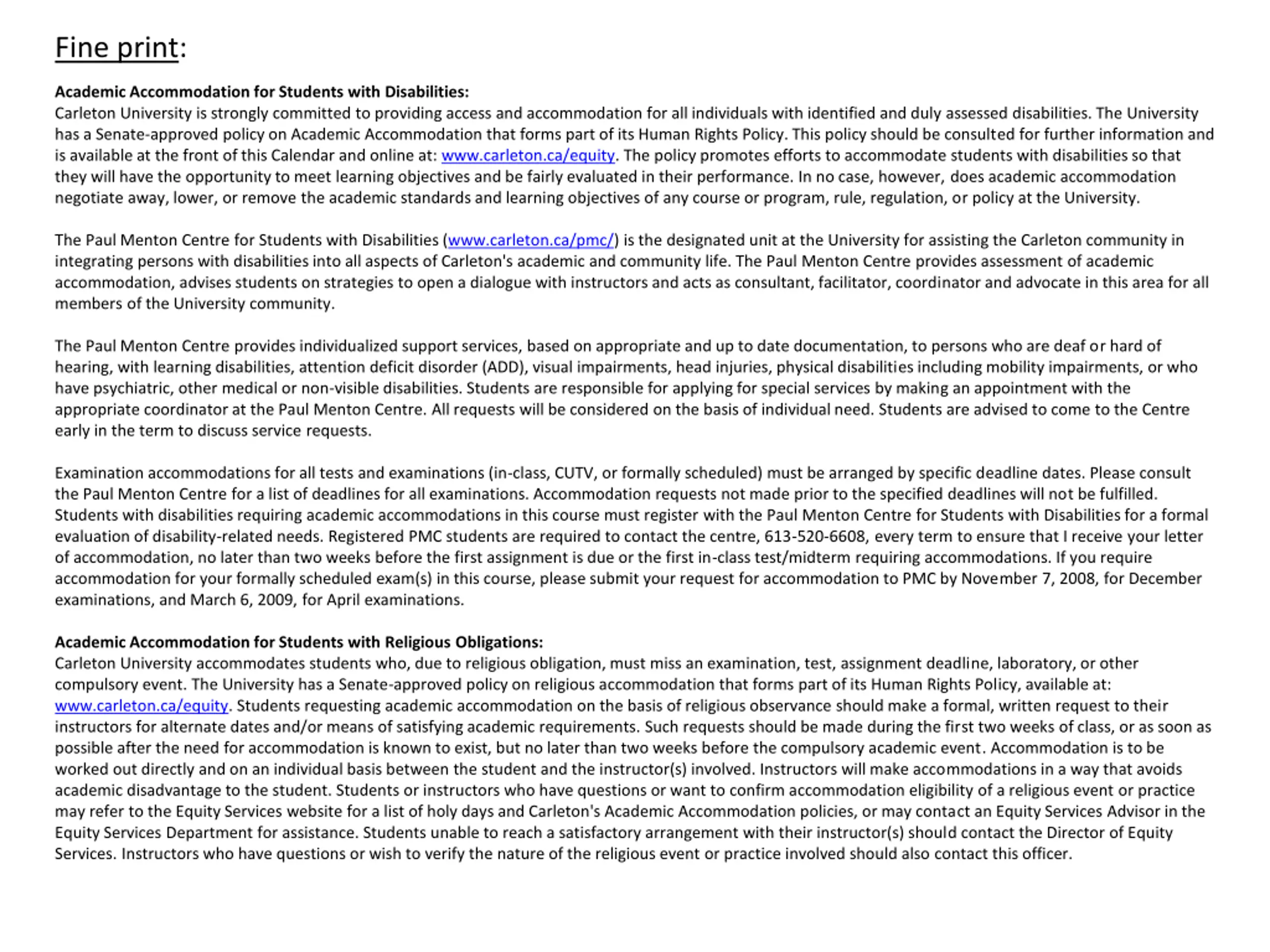 Fine print:

Academic Accommodation for Students with Disabilities:
Carleton University is strongly committed to providing access and accommodation for all individuals with identified and duly assessed disabilities. The University has a Senate-approved policy on Academic Accommodation that forms part of its Human Rights Policy. This policy should be consulted for further information and is available at the front of this Calendar and online at: www.carleton.ca/equity. The policy promotes efforts to accommodate students with disabilities so that they will have the opportunity to meet learning objectives and be fairly evaluated in their performance. In no case, however, does academic accommodation negotiate away, lower, or remove the academic standards and learning objectives of any course or program, rule, regulation, or policy at the University.

The Paul Menton Centre for Students with Disabilities (www.carleton.ca/pmc/) is the designated unit at the University for assisting the Carleton community in integrating persons with disabilities into all aspects of Carleton's academic and community life. The Paul Menton Centre provides assessment of academic accommodation, advises students on strategies to open a dialogue with instructors and acts as consultant, facilitator, coordinator and advocate in this area for all members of the University community.

The Paul Menton Centre provides individualized support services, based on appropriate and up to date documentation, to persons who are deaf or hard of hearing, with learning disabilities, attention deficit disorder (ADD), visual impairments, head injuries, physical disabilities including mobility impairments, or who have psychiatric, other medical or non-visible disabilities. Students are responsible for applying for special services by making an appointment with the appropriate coordinator at the Paul Menton Centre. All requests will be considered on the basis of individual need. Students are advised to come to the Centre early in the term to discuss service requests.

Examination accommodations for all tests and examinations (in-class, CUTV, or formally scheduled) must be arranged by specific deadline dates. Please consult the Paul Menton Centre for a list of deadlines for all examinations. Accommodation requests not made prior to the specified deadlines will not be fulfilled. Students with disabilities requiring academic accommodations in this course must register with the Paul Menton Centre for Students with Disabilities for a formal evaluation of disability-related needs. Registered PMC students are required to contact the centre, 613-520-6608, every term to ensure that I receive your letter of accommodation, no later than two weeks before the first assignment is due or the first in-class test/midterm requiring accommodations. If you require accommodation for your formally scheduled exam(s) in this course, please submit your request for accommodation to PMC by November 7, 2008, for December examinations, and March 6, 2009, for April examinations.

Academic Accommodation for Students with Religious Obligations:
Carleton University accommodates students who, due to religious obligation, must miss an examination, test, assignment deadline, laboratory, or other compulsory event. The University has a Senate-approved policy on religious accommodation that forms part of its Human Rights Policy, available at: www.carleton.ca/equity. Students requesting academic accommodation on the basis of religious observance should make a formal, written request to their instructors for alternate dates and/or means of satisfying academic requirements. Such requests should be made during the first two weeks of class, or as soon as possible after the need for accommodation is known to exist, but no later than two weeks before the compulsory academic event. Accommodation is to be worked out directly and on an individual basis between the student and the instructor(s) involved. Instructors will make accommodations in a way that avoids academic disadvantage to the student. Students or instructors who have questions or want to confirm accommodation eligibility of a religious event or practice may refer to the Equity Services website for a list of holy days and Carleton's Academic Accommodation policies, or may contact an Equity Services Advisor in the Equity Services Department for assistance. Students unable to reach a satisfactory arrangement with their instructor(s) should contact the Director of Equity Services. Instructors who have questions or wish to verify the nature of the religious event or practice involved should also contact this officer.